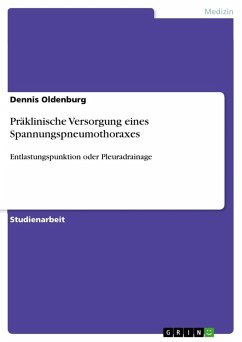 Medizin

Dennis Oldenburg

Präklinische Versorgung eines Spannungspneumothoraxes

Entlastungspunktion oder Pleuradrainage

Studienarbeit

GRIN